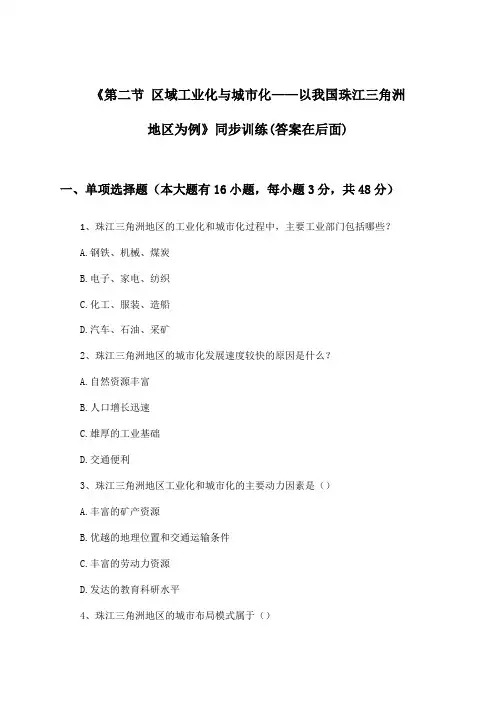 《第二节 区域工业化与城市化——以我国珠江三角洲地区为例》同步训练(答案在后面)

一、单项选择题（本大题有16小题，每小题3分，共48分）

1、珠江三角洲地区的工业化和城市化过程中，主要工业部门包括哪些？

A.钢铁、机械、煤炭

B.电子、家电、纺织

C.化工、服装、造船

D.汽车、石油、采矿

2、珠江三角洲地区的城市化发展速度较快的原因是什么？

A.自然资源丰富

B.人口增长迅速

C.雄厚的工业基础

D.交通便利

3、珠江三角洲地区工业化和城市化的主要动力因素是（）

A.丰富的矿产资源

B.优越的地理位置和交通运输条件

C.丰富的劳动力资源

D.发达的教育科研水平

4、珠江三角洲地区的城市布局模式属于（）